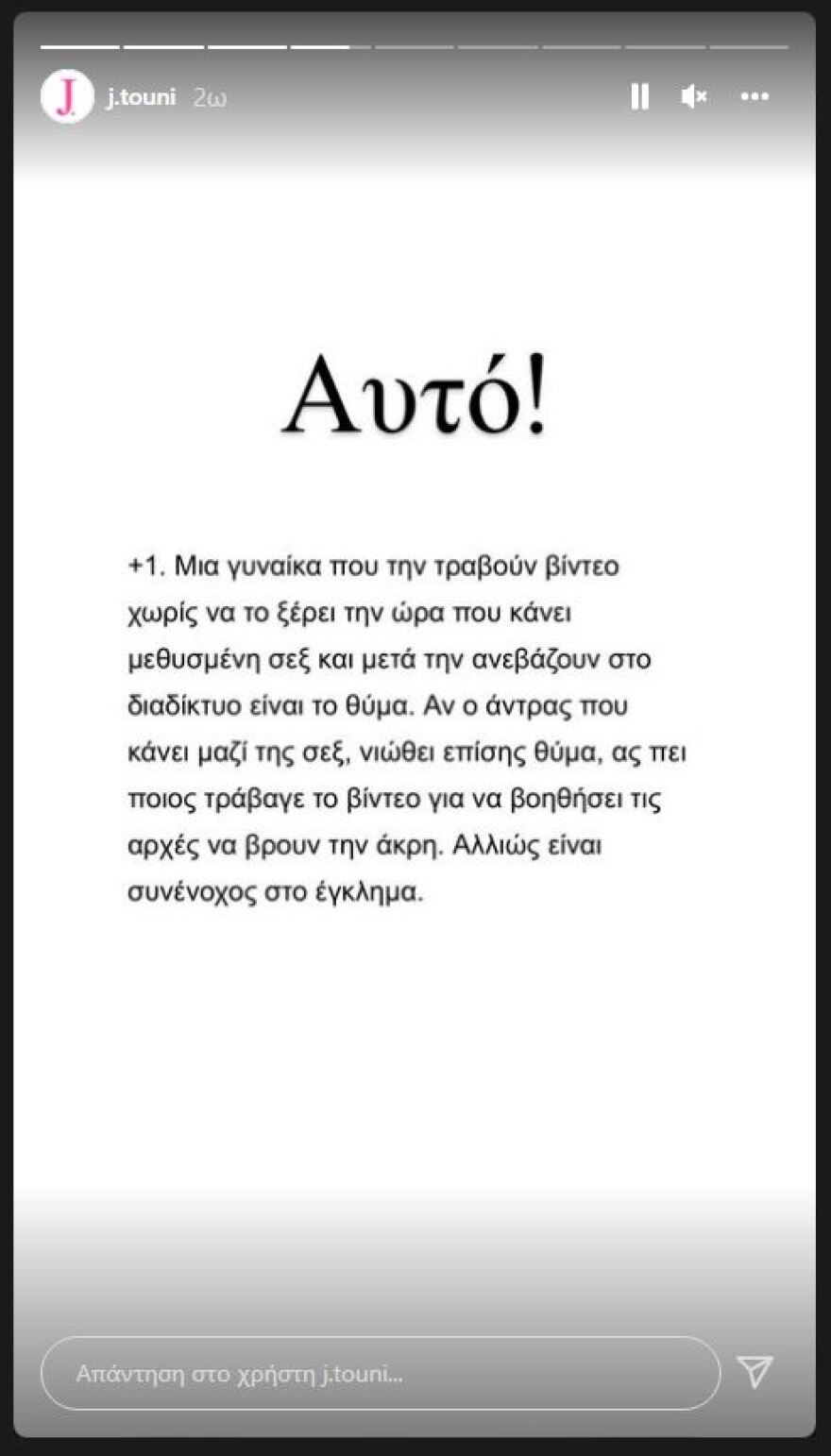 J.

j.touni 2ω

Αυτό!

+1. Μια γυναίκα που την τραβούν βίντεο χωρίς να το ξέρει την ώρα που κάνει μεθυσμένη σεξ και μετά την ανεβάζουν στο διαδίκτυο είναι το θύμα. Αν ο άντρας που κάνει μαζί της σεξ, νιώθει επίσης θύμα, ας πει ποιος τράβαγε το βίντεο για να βοηθήσει τις αρχές να βρουν την άκρη. Αλλιώς είναι συνένοχος στο έγκλημα.

Απάντηση στο χρήστη j.touni...